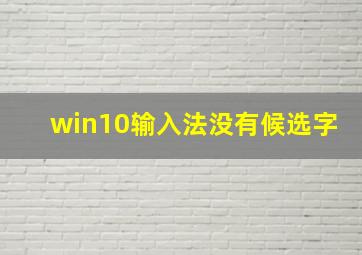 win10输入法没有候选字